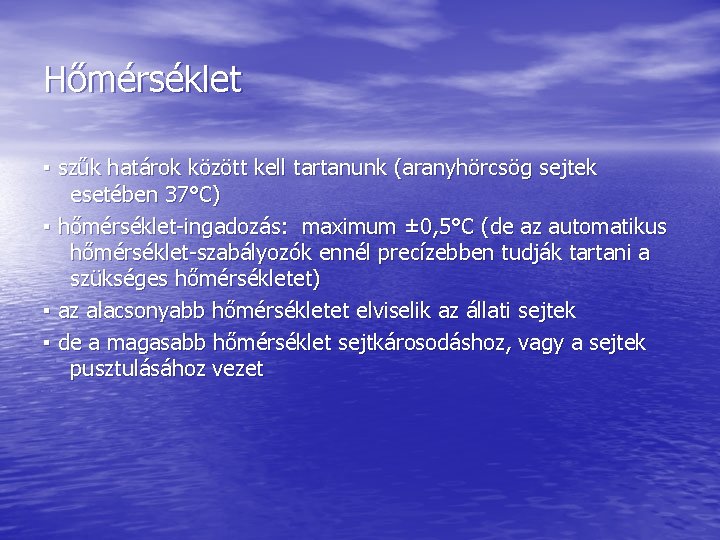 Hőmérséklet

▪ szűk határok között kell tartanunk (aranyhörcsög sejtek esetében 37°C)

▪ hőmérséklet-ingadozás: maximum ±0,5°C (de az automatikus hőmérséklet-szabályozók ennél precízebben tudják tartani a szükséges hőmérsékletet)

▪ az alacsonyabb hőmérsékletet elviselik az állati sejtek

▪ de a magasabb hőmérséklet sejtkárosodáshoz, vagy a sejtek pusztulásához vezet